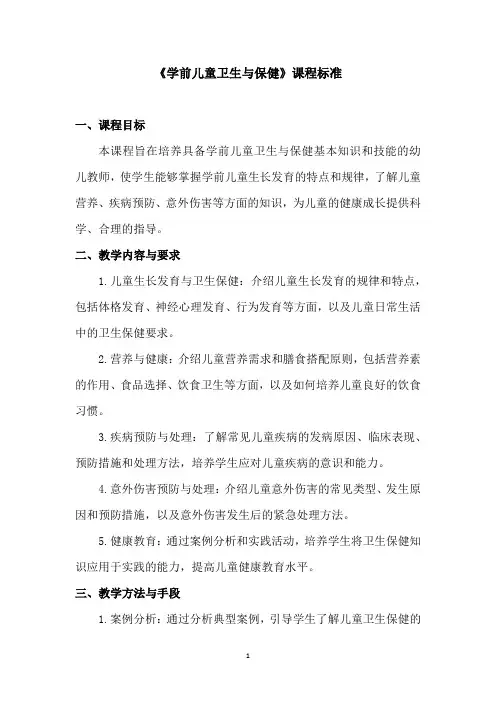 《学前儿童卫生与保健》课程标准

一、课程目标

本课程旨在培养具备学前儿童卫生与保健基本知识和技能的幼儿教师，使学生能够掌握学前儿童生长发育的特点和规律，了解儿童营养、疾病预防、意外伤害等方面的知识，为儿童的健康成长提供科学、合理的指导。

二、教学内容与要求

1. 儿童生长发育与卫生保健：介绍儿童生长发育的规律和特点，包括体格发育、神经心理发育、行为发育等方面，以及儿童日常生活中的卫生保健要求。

2. 营养与健康：介绍儿童营养需求和膳食搭配原则，包括营养素的作用、食品选择、饮食卫生等方面，以及如何培养儿童良好的饮食习惯。

3. 疾病预防与处理：了解常见儿童疾病的发病原因、临床表现、预防措施和处理方法，培养学生应对儿童疾病的意识和能力。

4. 意外伤害预防与处理：介绍儿童意外伤害的常见类型、发生原因和预防措施，以及意外伤害发生后的紧急处理方法。

5. 健康教育：通过案例分析和实践活动，培养学生将卫生保健知识应用于实践的能力，提高儿童健康教育水平。

三、教学方法与手段

1. 案例分析：通过分析典型案例，引导学生了解儿童卫生保健的

1